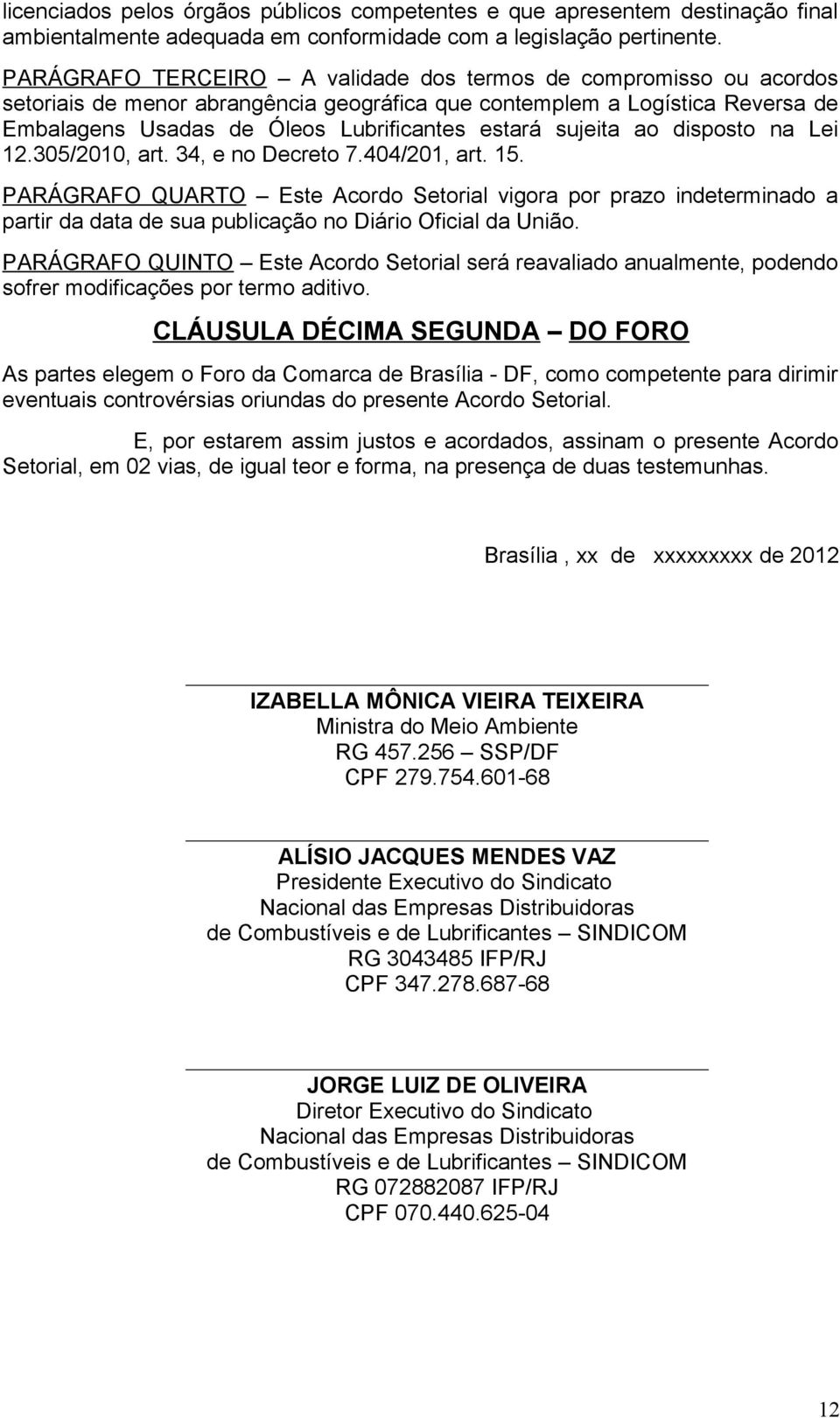 licenciados pelos órgãos públicos competentes e que apresentem destinação final ambientalmente adequada em conformidade com a legislação pertinente.

PARÁGRAFO TERCEIRO – A validade dos termos de compromisso ou acordos setoriais de menor abrangência geográfica que contemplem a Logística Reversa de Embalagens Usadas de Óleos Lubrificantes estará sujeita ao disposto na Lei 12.305/2010, art. 34, e no Decreto 7.404/201, art. 15.

PARÁGRAFO QUARTO – Este Acordo Setorial vigora por prazo indeterminado a partir da data de sua publicação no Diário Oficial da União.

PARÁGRAFO QUINTO – Este Acordo Setorial será reavaliado anualmente, podendo sofrer modificações por termo aditivo.

CLÁUSULA DÉCIMA SEGUNDA – DO FORO

As partes elegem o Foro da Comarca de Brasília - DF, como competente para dirimir eventuais controvérsias oriundas do presente Acordo Setorial.

E, por estarem assim justos e acordados, assinam o presente Acordo Setorial, em 02 vias, de igual teor e forma, na presença de duas testemunhas.

Brasília , xx de xxxxxxxxx de 2012

IZABELLA MÔNICA VIEIRA TEIXEIRA
Ministra do Meio Ambiente
RG 457.256 – SSP/DF
CPF 279.754.601-68

ALÍSIO JACQUES MENDES VAZ
Presidente Executivo do Sindicato
Nacional das Empresas Distribuidoras
de Combustíveis e de Lubrificantes – SINDICOM
RG 3043485 IFP/RJ
CPF 347.278.687-68

JORGE LUIZ DE OLIVEIRA
Diretor Executivo do Sindicato
Nacional das Empresas Distribuidoras
de Combustíveis e de Lubrificantes – SINDICOM
RG 072882087 IFP/RJ
CPF 070.440.625-04

12